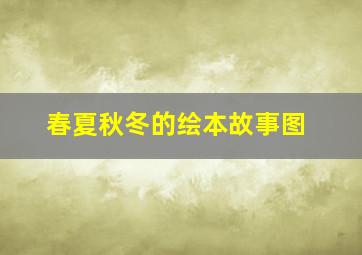 春夏秋冬的绘本故事图